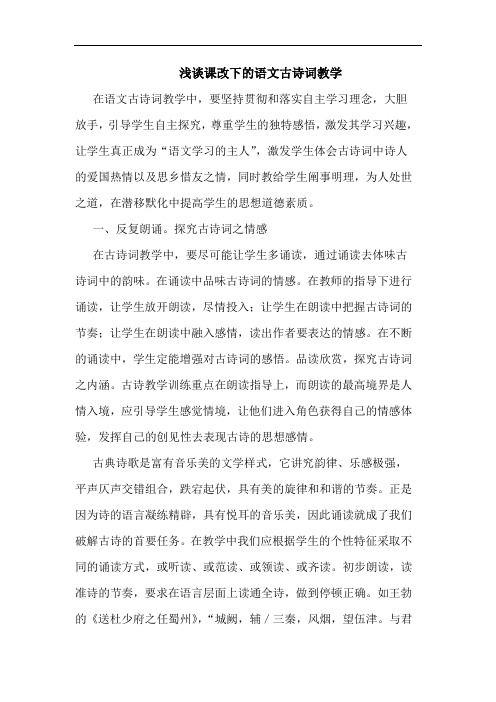 浅谈课改下的语文古诗词教学

在语文古诗词教学中，要坚持贯彻和落实自主学习理念，大胆放手，引导学生自主探究，尊重学生的独特感悟，激发其学习兴趣，让学生真正成为“语文学习的主人”，激发学生体会古诗词中诗人的爱国热情以及思乡惜友之情，同时教给学生阐事明理，为人处世之道，在潜移默化中提高学生的思想道德素质。

一、反复朗诵。探究古诗词之情感

在古诗词教学中，要尽可能让学生多诵读，通过诵读去体味古诗词中的韵味。在诵读中品味古诗词的情感。在教师的指导下进行诵读，让学生放开朗读，尽情投入；让学生在朗读中把握古诗词的节奏；让学生在朗读中融入感情，读出作者要表达的情感。在不断的诵读中，学生定能增强对古诗词的感悟。品读欣赏，探究古诗词之内涵。古诗教学训练重点在朗读指导上，而朗读的最高境界是人情入境，应引导学生感觉情境，让他们进入角色获得自己的情感体验，发挥自己的创见性去表现古诗的思想感情。

古典诗歌是富有音乐美的文学样式，它讲究韵律、乐感极强，平声仄声交错组合，跌宕起伏，具有美的旋律和和谐的节奏。正是因为诗的语言凝练精辟，具有悦耳的音乐美，因此诵读就成了我们破解古诗的首要任务。在教学中我们应根据学生的个性特征采取不同的诵读方式，或听读、或范读、或领读、或齐读。初步朗读，读准诗的节奏，要求在语言层面上读通全诗，做到停顿正确。如王勃的《送杜少府之任蜀州》，“城阙，辅／三秦，风烟，望伍津。与君